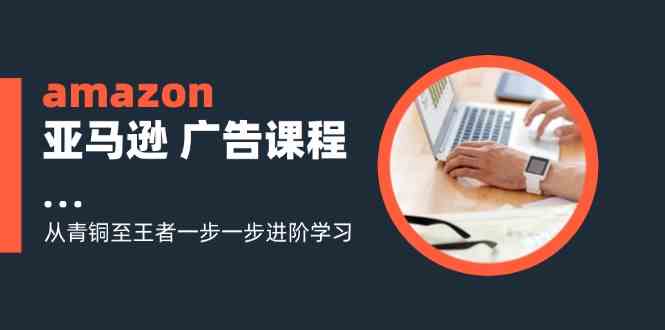 amazon
亚马逊 广告课程

从青铜至王者一步一步进阶学习